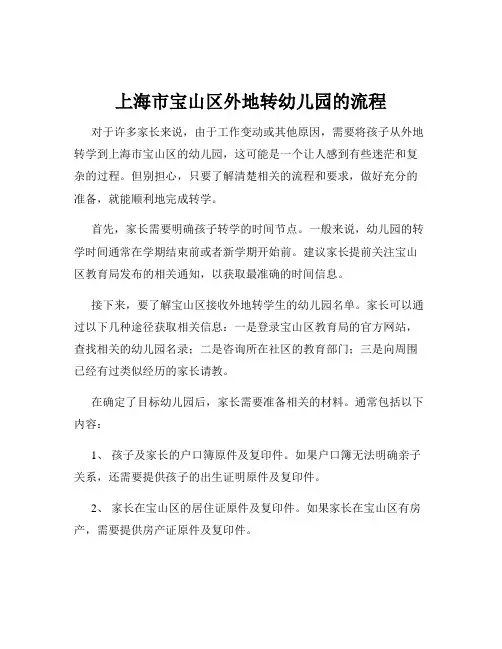 上海市宝山区外地转幼儿园的流程

对于许多家长来说，由于工作变动或其他原因，需要将孩子从外地转学到上海市宝山区的幼儿园，这可能是一个让人感到有些迷茫和复杂的过程。但别担心，只要了解清楚相关的流程和要求，做好充分的准备，就能顺利地完成转学。

首先，家长需要明确孩子转学的时间节点。一般来说，幼儿园的转学时间通常在学期结束前或者新学期开始前。建议家长提前关注宝山区教育局发布的相关通知，以获取最准确的时间信息。

接下来，要了解宝山区接收外地转学生的幼儿园名单。家长可以通过以下几种途径获取相关信息：一是登录宝山区教育局的官方网站，查找相关的幼儿园名录；二是咨询所在社区的教育部门；三是向周围已经有过类似经历的家长请教。

在确定了目标幼儿园后，家长需要准备相关的材料。通常包括以下内容：

1、 孩子及家长的户口簿原件及复印件。如果户口簿无法明确亲子关系，还需要提供孩子的出生证明原件及复印件。

2、 家长在宝山区的居住证原件及复印件。如果家长在宝山区有房产，需要提供房产证原件及复印件。